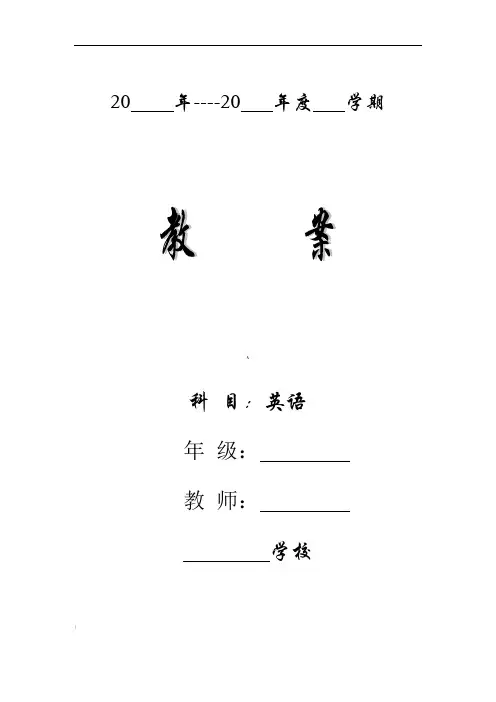 20_____年----20____年度____学期

教 案

科 目：英语

年 级：__________

教 师：__________

__________学校